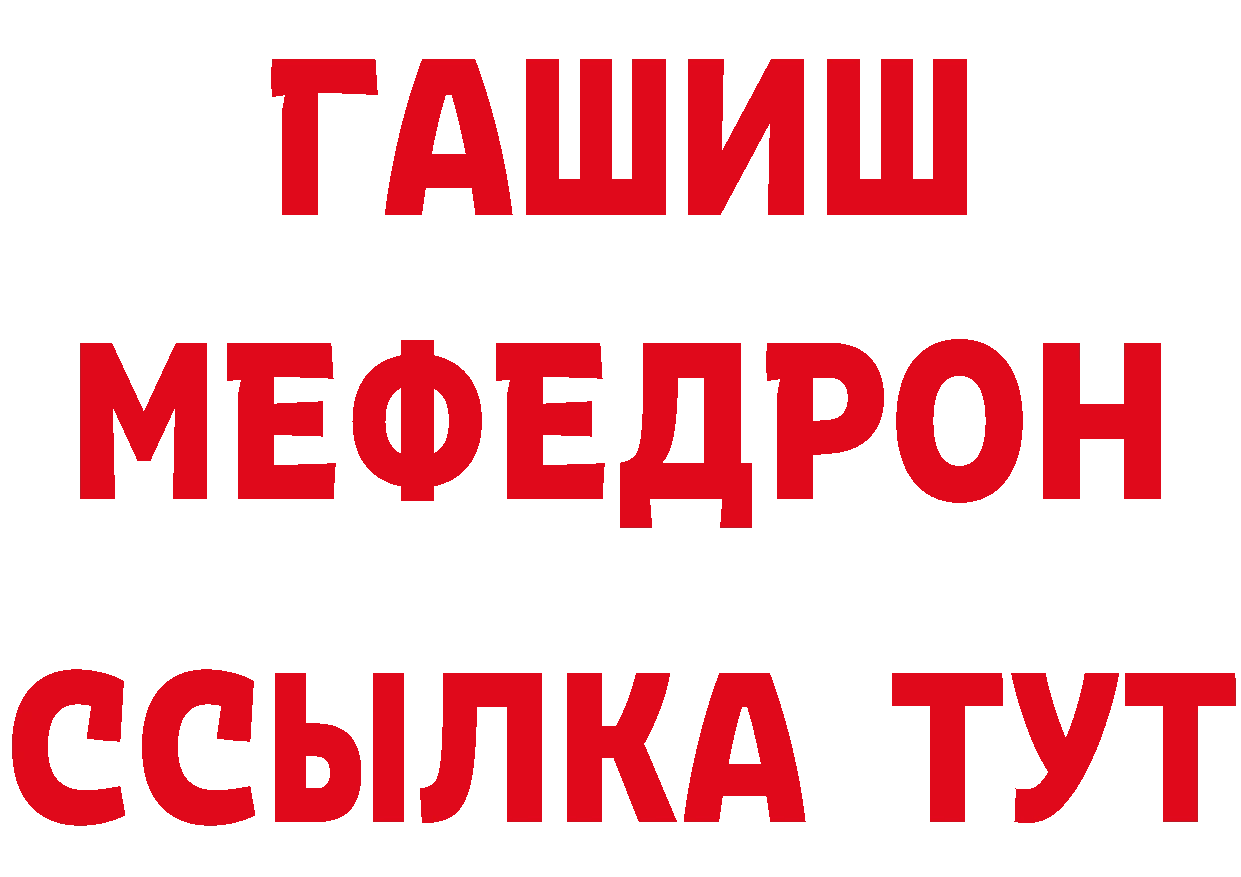 ГАШИШ
МЕФЕДРОН
ССЫЛКА ТУТ